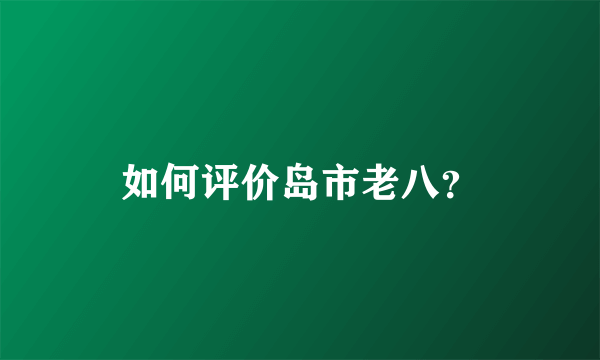 如何评价岛市老八?